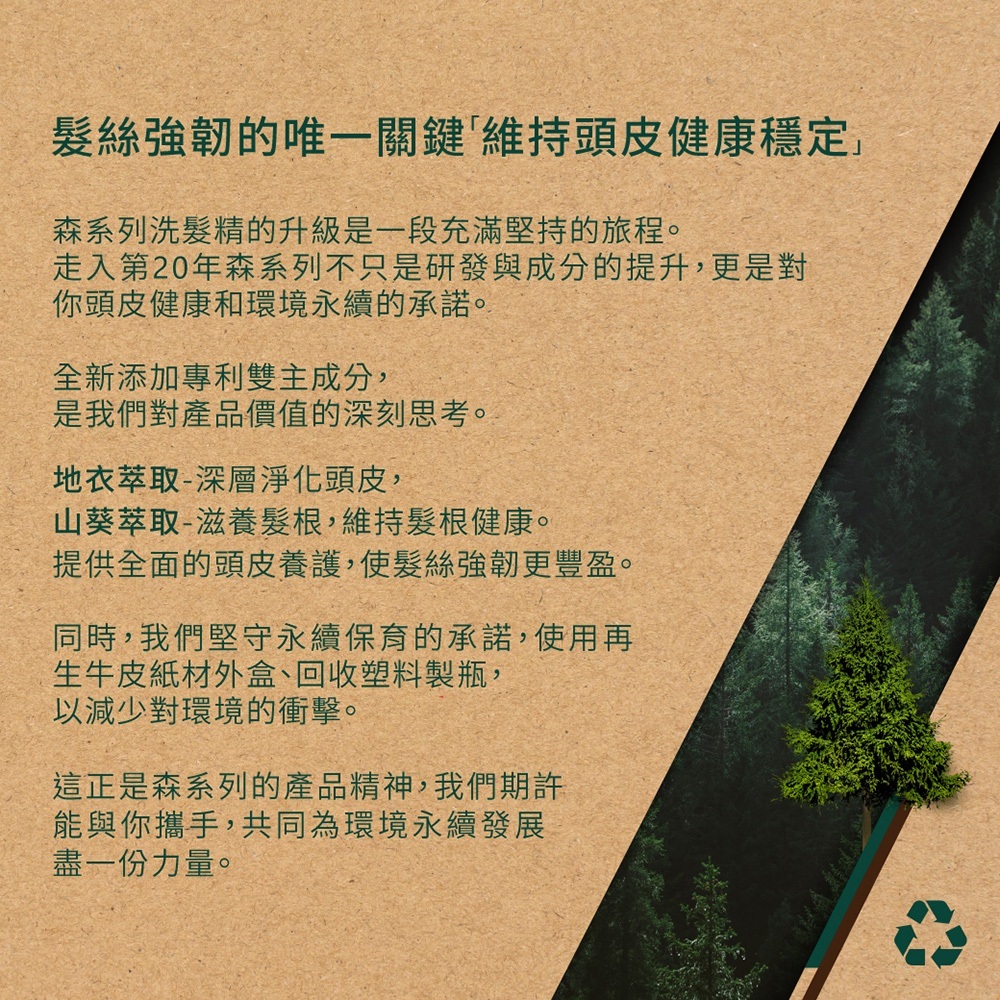 髮絲強韌的唯一關鍵「維持頭皮健康穩定」

森系列洗髮精的升級是一段充滿堅持的旅程。走入第20年森系列不只是研發與成分的提升，更是對你頭皮健康和環境永續的承諾。

全新添加專利雙主成分，是我們對產品價值的深刻思考。

地衣萃取-深層淨化頭皮，
山葵萃取-滋養髮根，維持髮根健康。
提供全面的頭皮養護，使髮絲強韌更豐盈。

同時，我們堅守永續保育的承諾，使用再生牛皮紙材外盒、回收塑料製瓶，以減少對環境的衝擊。

這正是森系列的產品精神，我們期許能與你攜手，共同為環境永續發展盡一份力量。